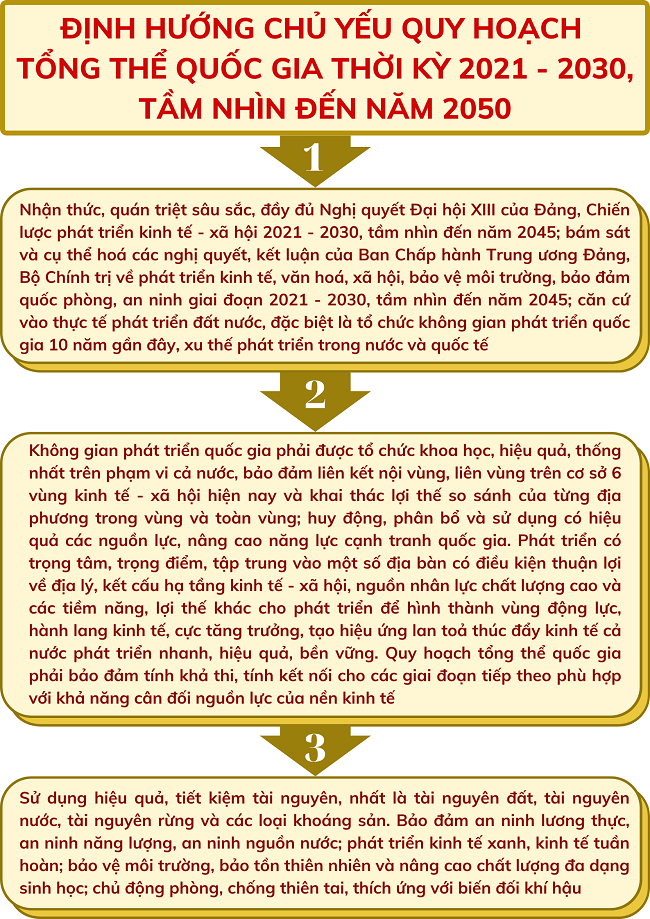 ĐỊNH HƯỚNG CHỦ YẾU QUY HOẠCH TỔNG THỂ QUỐC GIA THỜI KỲ 2021 - 2030, TẦM NHÌN ĐẾN NĂM 2050

1

Nhận thức, quán triệt sâu sắc, đầy đủ Nghị quyết Đại hội XIII của Đảng, Chiến lược phát triển kinh tế - xã hội 2021 - 2030, tầm nhìn đến năm 2045; bám sát và cụ thể hoá các nghị quyết, kết luận của Ban Chấp hành Trung ương Đảng, Bộ Chính trị về phát triển kinh tế, văn hoá, xã hội, bảo vệ môi trường, bảo đảm quốc phòng, an ninh giai đoạn 2021 - 2030, tầm nhìn đến năm 2045; căn cứ vào thực tế phát triển đất nước, đặc biệt là tổ chức không gian phát triển quốc gia 10 năm gần đây, xu thế phát triển trong nước và quốc tế

2

Không gian phát triển quốc gia phải được tổ chức khoa học, hiệu quả, thống nhất trên phạm vi cả nước, bảo đảm liên kết nội vùng, liên vùng trên cơ sở 6 vùng kinh tế - xã hội hiện nay và khai thác lợi thế so sánh của từng địa phương trong vùng và toàn vùng; huy động, phân bổ và sử dụng có hiệu quả các nguồn lực, nâng cao năng lực cạnh tranh quốc gia. Phát triển có trọng tâm, trọng điểm, tập trung vào một số địa bàn có điều kiện thuận lợi về địa lý, kết cấu hạ tầng kinh tế - xã hội, nguồn nhân lực chất lượng cao và các tiềm năng, lợi thế khác cho phát triển để hình thành vùng động lực, hành lang kinh tế, cực tăng trưởng, tạo hiệu ứng lan toả thúc đẩy kinh tế cả nước phát triển nhanh, hiệu quả, bền vững. Quy hoạch tổng thể quốc gia phải bảo đảm tính khả thi, tính kết nối cho các giai đoạn tiếp theo phù hợp với khả năng cân đối nguồn lực của nền kinh tế

3

Sử dụng hiệu quả, tiết kiệm tài nguyên, nhất là tài nguyên đất, tài nguyên nước, tài nguyên rừng và các loại khoáng sản. Bảo đảm an ninh lương thực, an ninh năng lượng, an ninh nguồn nước; phát triển kinh tế xanh, kinh tế tuần hoàn; bảo vệ môi trường, bảo tồn thiên nhiên và nâng cao chất lượng đa dạng sinh học; chủ động phòng, chống thiên tai, thích ứng với biến đổi khí hậu